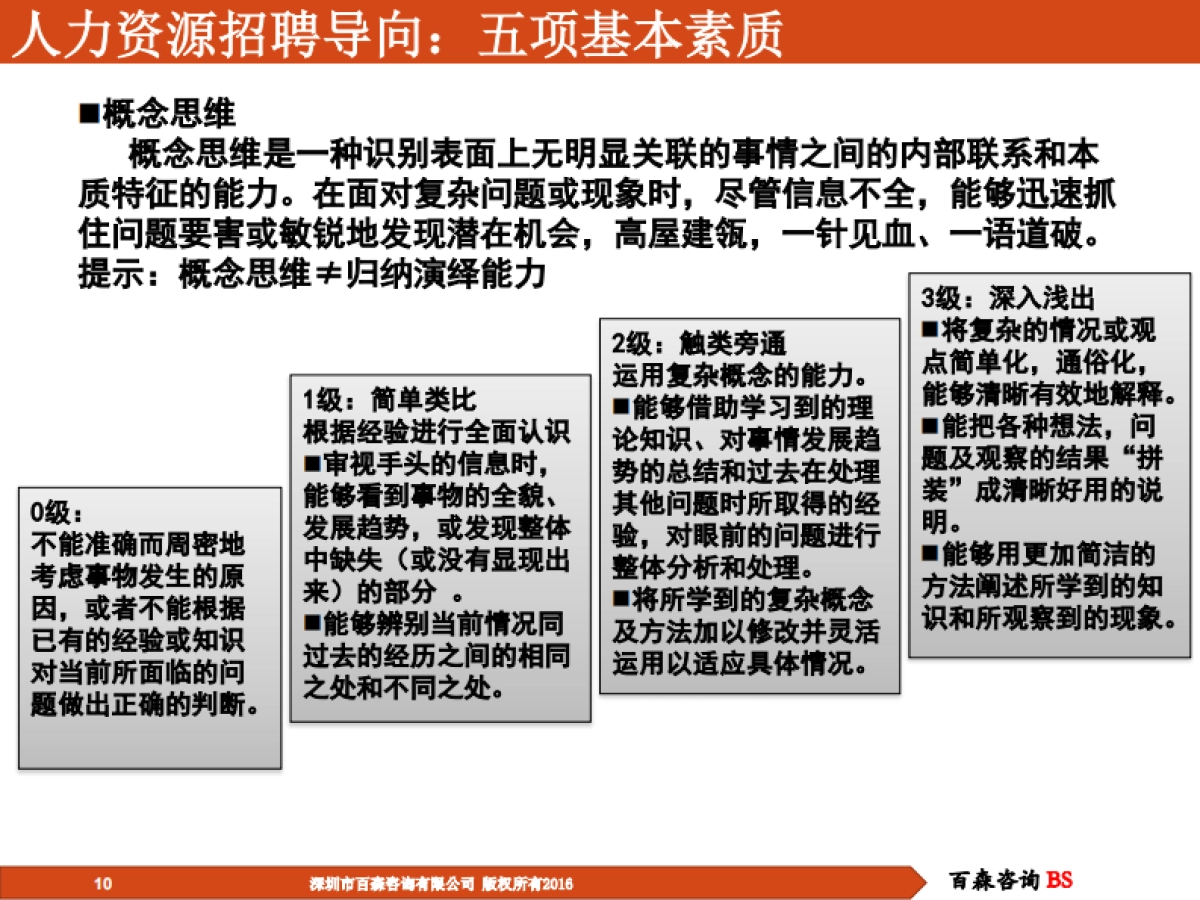 人力资源招聘导向：五项基本素质

■概念思维

概念思维是一种识别表面上无明显关联的事情之间的内部联系和本质特征的能力。在面对复杂问题或现象时，尽管信息不全，能够迅速抓住问题要害或敏锐地发现潜在机会，高屋建瓴，一针见血、一语道破。

提示：概念思维≠归纳演绎能力

0级：
不能准确而周密地考虑事物发生的原因，或者不能根据已有的经验或知识对当前所面临的问题做出正确的判断。

1级：简单类比
根据经验进行全面认识
■审视手头的信息时，能够看到事物的全貌、发展趋势，或发现整体中缺失（或没有显现出来）的部分 。
■能够辨别当前情况同过去的经历之间的相同之处和不同之处。

2级：触类旁通
运用复杂概念的能力。
■能够借助学习到的理论知识、对事情发展趋势的总结和过去在处理其他问题时所取得的经验，对眼前的问题进行整体分析和处理。
■将所学到的复杂概念及方法加以修改并灵活运用以适应具体情况。

3级：深入浅出
■将复杂的情况或观点简单化，通俗化，能够清晰有效地解释。
■能把各种想法，问题及观察的结果“拼装”成清晰好用的说明。
■能够用更加简洁的方法阐述所学到的知识和所观察到的现象。

10 深圳市百森咨询有限公司 版权所有2016 百森咨询 BS